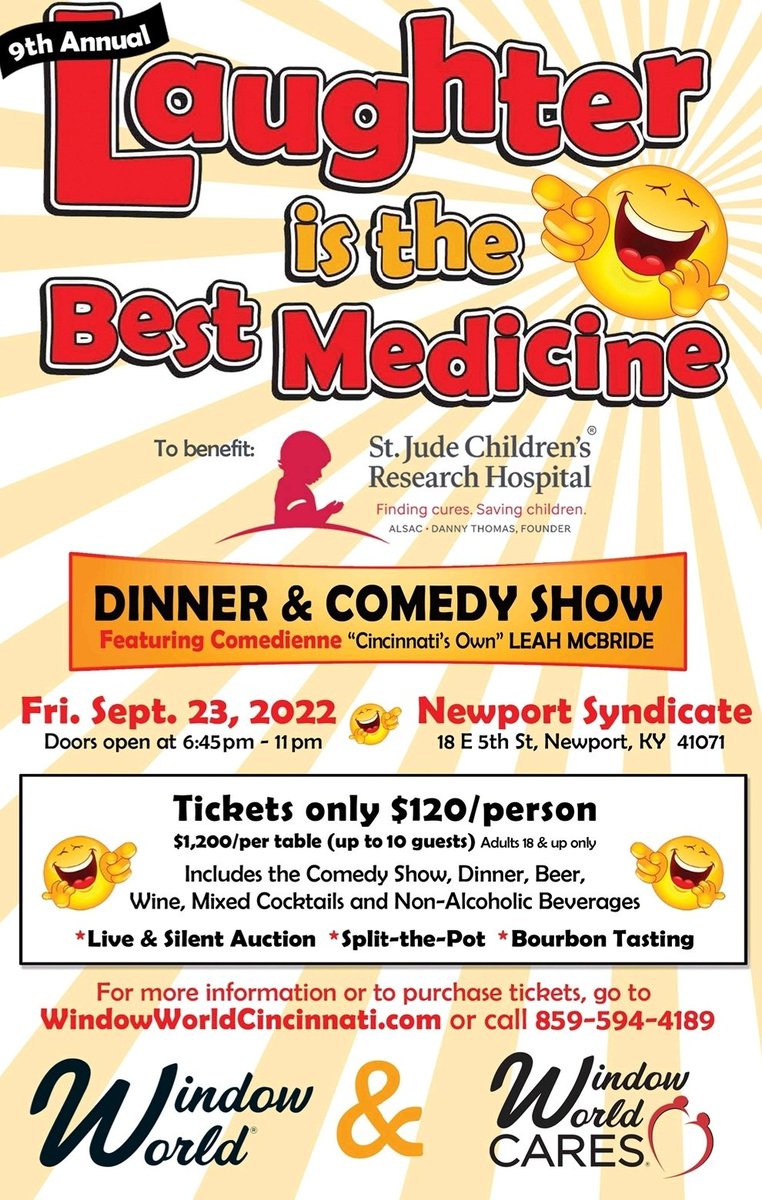 9th Annual

Laughter is the Best Medicine

To benefit: St. Jude Children's® Research Hospital
Finding cures. Saving children.
ALSAC • DANNY THOMAS, FOUNDER

DINNER & COMEDY SHOW
Featuring Comedienne "Cincinnati's Own" LEAH MCBRIDE

Fri. Sept. 23, 2022
Doors open at 6:45pm - 11pm

Newport Syndicate
18 E 5th St, Newport, KY 41071

Tickets only $120/person
$1,200/per table (up to 10 guests) Adults 18 & up only
Includes the Comedy Show, Dinner, Beer, Wine, Mixed Cocktails and Non-Alcoholic Beverages
*Live & Silent Auction *Split-the-Pot *Bourbon Tasting

For more information or to purchase tickets, go to WindowWorldCincinnati.com or call 859-594-4189

Window World® & Window World CARES®